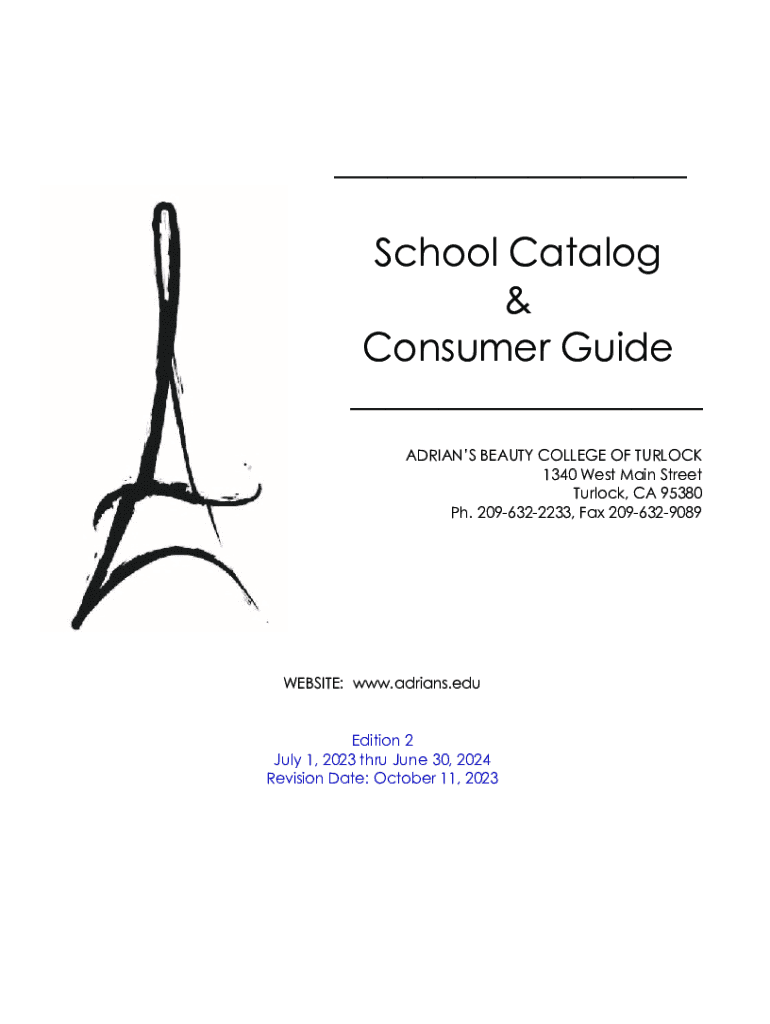 School Catalog
&
Consumer Guide

ADRIAN'S BEAUTY COLLEGE OF TURLOCK
1340 West Main Street
Turlock, CA 95380
Ph. 209-632-2233, Fax 209-632-9089

WEBSITE: www.adrians.edu

Edition 2
July 1, 2023 thru June 30, 2024
Revision Date: October 11, 2023